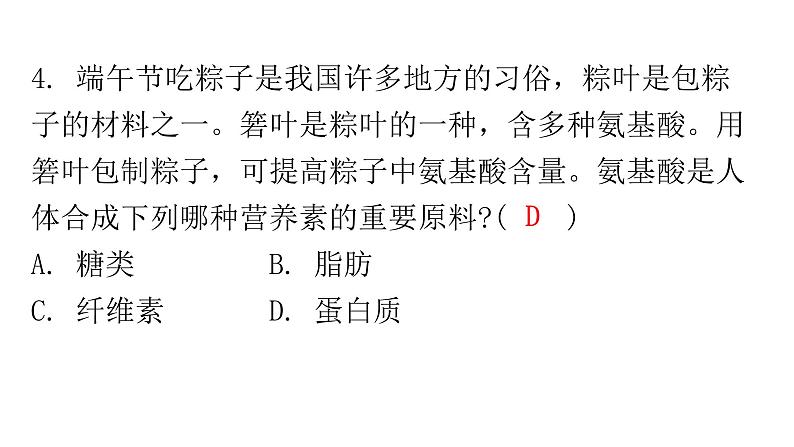 4. 端午节吃粽子是我国许多地方的习俗，粽叶是包粽子的材料之一。箬叶是粽叶的一种，含多种氨基酸。用箬叶包制粽子，可提高粽子中氨基酸含量。氨基酸是人体合成下列哪种营养素的重要原料?（ D ）

A. 糖类　　B. 脂肪

C. 纤维素　　D. 蛋白质